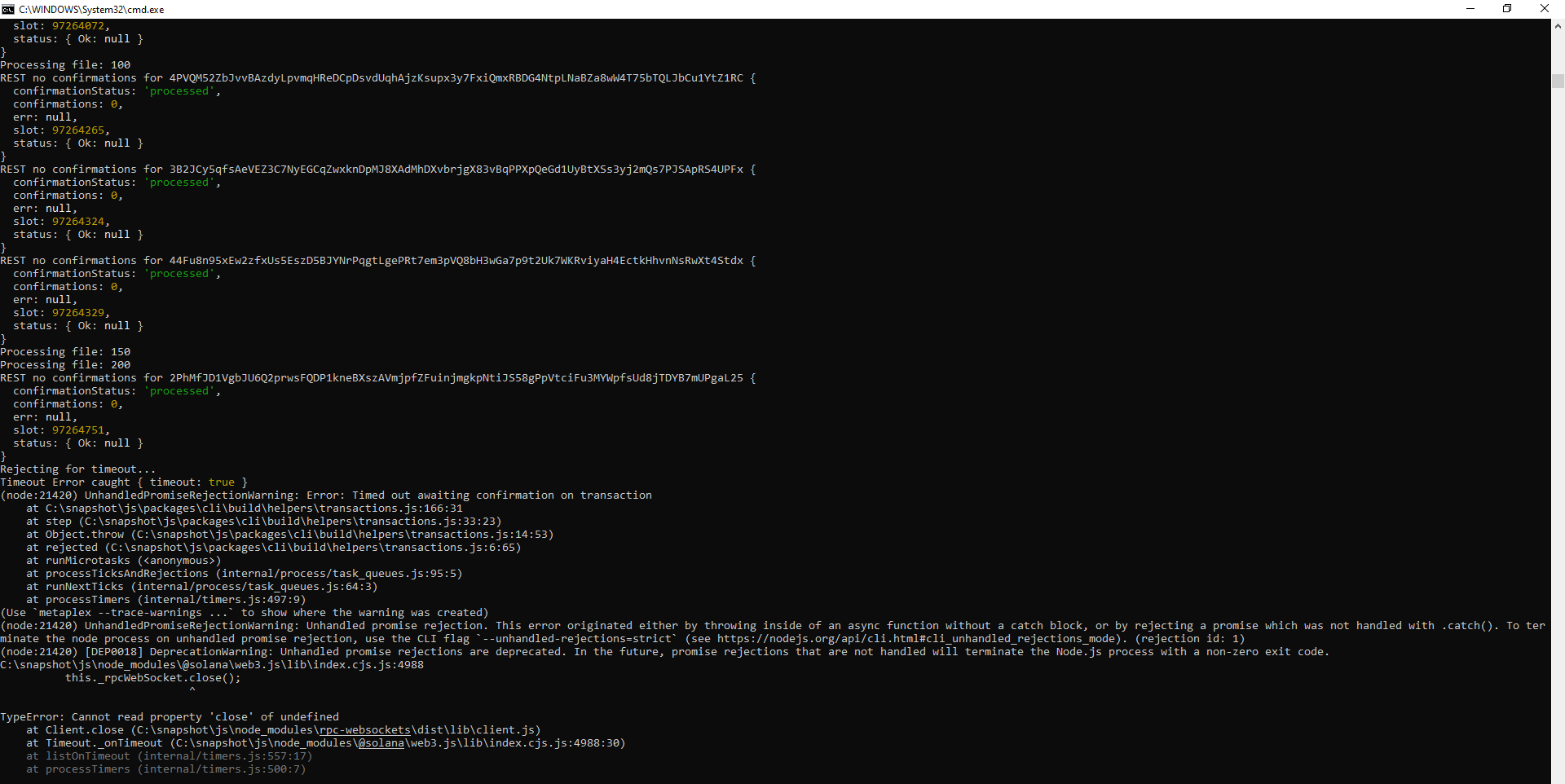 C:\WINDOWS\System32\cmd.exe
slot: 97264072,
status: { Ok: null }
}
Processing file: 100
REST no confirmations for 4PVQM52ZbJvvBAzdyLpvmqHReDCpDsvdUqhAjzKsupx3y7FxiQmxRBDG4NtpLNaBZa8wW4T75bTQLJbCu1YtZ1RC {
confirmationStatus: 'processed',
confirmations: 0,
err: null,
slot: 97264265,
status: { Ok: null }
}
REST no confirmations for 3B2JCy5qfsAeVEZ3C7NyEGCqZwxknDpMJ8XAdMhDXvbrjgX83vBqPPXpQeGd1UyBtXSs3yj2mQs7PJSApRS4UPFx {
confirmationStatus: 'processed',
confirmations: 0,
err: null,
slot: 97264324,
status: { Ok: null }
}
REST no confirmations for 44Fu8n95xEw2zfxUs5EszD5BJYNrPqgtLgePRt7em3pVQ8bH3wGa7p9t2Uk7WKRviyaH4EctkHhvnNsRwXt4Stdx {
confirmationStatus: 'processed',
confirmations: 0,
err: null,
slot: 97264329,
status: { Ok: null }
}
Processing file: 150
Processing file: 200
REST no confirmations for 2PhMfJD1VgbJU6Q2prwsFQDP1kneBXszAVmjpfZFuinjmgkpNtiJS58gPpVtciFu3MYWpfsUd8jTDYB7mUPgaL25 {
confirmationStatus: 'processed',
confirmations: 0,
err: null,
slot: 97264751,
status: { Ok: null }
}
Rejecting for timeout...
Timeout Error caught { timeout: true }
(node:21420) UnhandledPromiseRejectionWarning: Error: Timed out awaiting confirmation on transaction
at C:\snapshot\js\packages\cli\build\helpers\transactions.js:166:31
at step (C:\snapshot\js\packages\cli\build\helpers\transactions.js:33:23)
at Object.throw (C:\snapshot\js\packages\cli\build\helpers\transactions.js:14:53)
at rejected (C:\snapshot\js\packages\cli\build\helpers\transactions.js:6:65)
at runMicrotasks (<anonymous>)
at processTicksAndRejections (internal/process/task_queues.js:95:5)
at runNextTicks (internal/process/task_queues.js:64:3)
at processTimers (internal/timers.js:497:9)
(Use `metaplex --trace-warnings ...` to show where the warning was created)
(node:21420) UnhandledPromiseRejectionWarning: Unhandled promise rejection. This error originated either by throwing inside of an async function without a catch block, or by rejecting a promise which was not handled with .catch(). To terminate the node process on unhandled promise rejection, use the CLI flag `--unhandled-rejections=strict` (see https://nodejs.org/api/cli.html#cli_unhandled_rejections_mode). (rejection id: 1)
(node:21420) [DEP0018] DeprecationWarning: Unhandled promise rejections are deprecated. In the future, promise rejections that are not handled will terminate the Node.js process with a non-zero exit code.
C:\snapshot\js\node_modules\@solana\web3.js\lib\index.cjs.js:4988
this._rpcWebSocket.close();
^

TypeError: Cannot read property 'close' of undefined
at Client.close (C:\snapshot\js\node_modules\rpc-websockets\dist\lib\client.js)
at Timeout._onTimeout (C:\snapshot\js\node_modules\@solana\web3.js\lib\index.cjs.js:4988:30)
at listOnTimeout (internal/timers.js:557:17)
at processTimers (internal/timers.js:500:7)